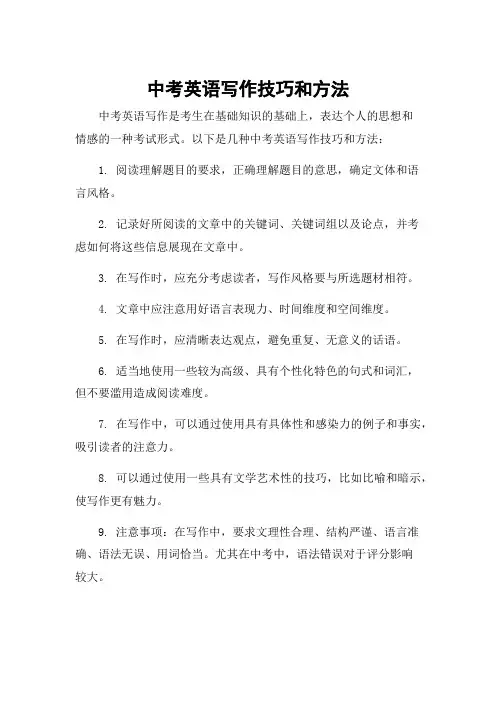 中考英语写作技巧和方法

中考英语写作是考生在基础知识的基础上，表达个人的思想和情感的一种考试形式。以下是几种中考英语写作技巧和方法：

1. 阅读理解题目的要求，正确理解题目的意思，确定文体和语言风格。

2. 记录好所阅读的文章中的关键词、关键词组以及论点，并考虑如何将这些信息展现在文章中。

3. 在写作时，应充分考虑读者，写作风格要与所选题材相符。

4. 文章中应注意用好语言表现力、时间维度和空间维度。

5. 在写作时，应清晰表达观点，避免重复、无意义的话语。

6. 适当地使用一些较为高级、具有个性化特色的句式和词汇，但不要滥用造成阅读难度。

7. 在写作中，可以通过使用具有具体性和感染力的例子和事实，吸引读者的注意力。

8. 可以通过使用一些具有文学艺术性的技巧，比如比喻和暗示，使写作更有魅力。

9. 注意事项：在写作中，要求文理性合理、结构严谨、语言准确、语法无误、用词恰当。尤其在中考中，语法错误对于评分影响较大。